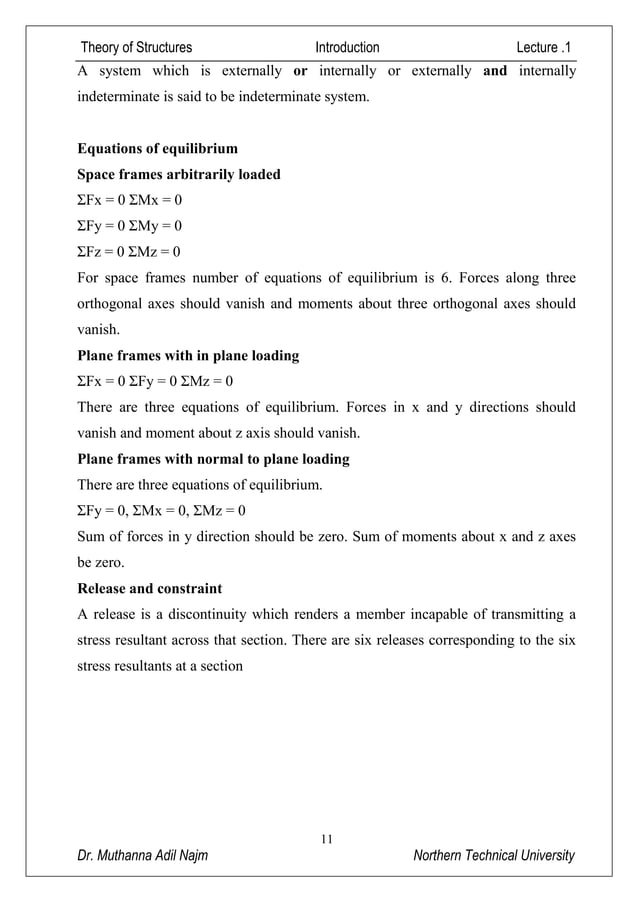 Theory of Structures Introduction Lecture .1

A system which is externally or internally or externally and internally indeterminate is said to be indeterminate system.

Equations of equilibrium
Space frames arbitrarily loaded
$\Sigma Fx = 0$ $\Sigma Mx = 0$
$\Sigma Fy = 0$ $\Sigma My = 0$
$\Sigma Fz = 0$ $\Sigma Mz = 0$
For space frames number of equations of equilibrium is 6. Forces along three orthogonal axes should vanish and moments about three orthogonal axes should vanish.
Plane frames with in plane loading
$\Sigma Fx = 0$ $\Sigma Fy = 0$ $\Sigma Mz = 0$
There are three equations of equilibrium. Forces in x and y directions should vanish and moment about z axis should vanish.
Plane frames with normal to plane loading
There are three equations of equilibrium.
$\Sigma Fy = 0$, $\Sigma Mx = 0$, $\Sigma Mz = 0$
Sum of forces in y direction should be zero. Sum of moments about x and z axes be zero.
Release and constraint
A release is a discontinuity which renders a member incapable of transmitting a stress resultant across that section. There are six releases corresponding to the six stress resultants at a section

11
Dr. Muthanna Adil Najm Northern Technical University